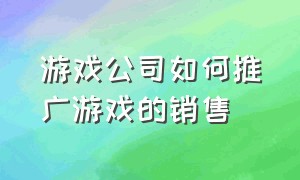 游戏公司如何推广游戏的销售